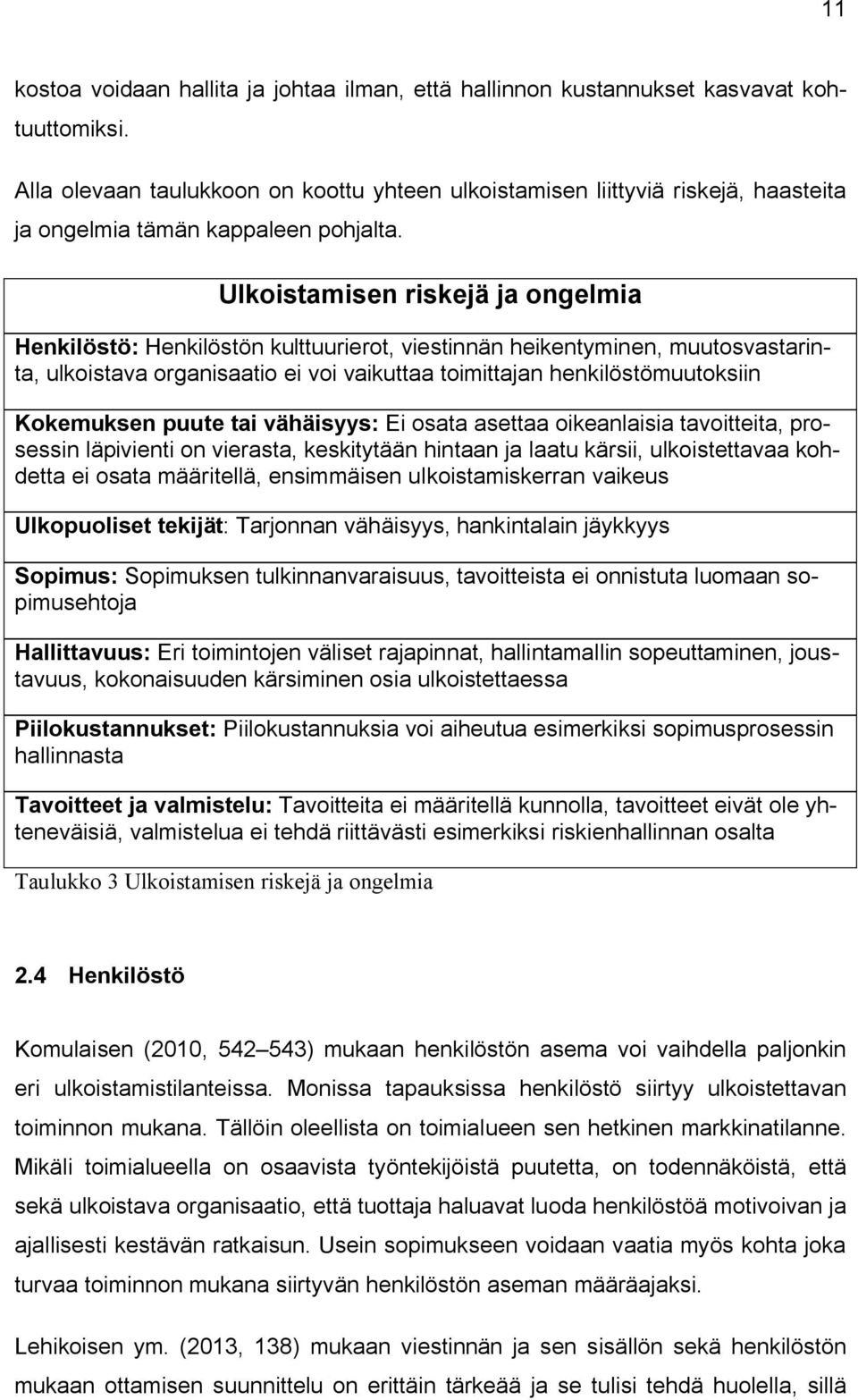 11

kostoa voidaan hallita ja johtaa ilman, että hallinnon kustannukset kasvavat kohtuuttomiksi.

Alla olevaan taulukkoon on koottu yhteen ulkoistamisen liittyviä riskejä, haasteita ja ongelmia tämän kappaleen pohjalta.

Ulkoistamisen riskejä ja ongelmia

Henkilöstö: Henkilöstön kulttuurierot, viestinnän heikentyminen, muutosvastarinta, ulkoistava organisaatio ei voi vaikuttaa toimittajan henkilöstömuutoksiin

Kokemuksen puute tai vähäisyys: Ei osata asettaa oikeanlaisia tavoitteita, prosessin läpivienti on vierasta, keskitytään hintaan ja laatu kärsii, ulkoistettavaa kohdetta ei osata määritellä, ensimmäisen ulkoistamiskerran vaikeus

Ulkopuoliset tekijät: Tarjonnan vähäisyys, hankintalain jäykkyys

Sopimus: Sopimuksen tulkinnanvaraisuus, tavoitteista ei onnistuta luomaan sopimusehtoja

Hallittavuus: Eri toimintojen väliset rajapinnat, hallintamallin sopeuttaminen, joustavuus, kokonaisuuden kärsiminen osia ulkoistettaessa

Piilokustannukset: Piilokustannuksia voi aiheutua esimerkiksi sopimusprosessin hallinnasta

Tavoitteet ja valmistelu: Tavoitteita ei määritellä kunnolla, tavoitteet eivät ole yhteneväisiä, valmistelua ei tehdä riittävästi esimerkiksi riskienhallinnan osalta

Taulukko 3 Ulkoistamisen riskejä ja ongelmia

2.4 Henkilöstö

Komulaisen (2010, 542–543) mukaan henkilöstön asema voi vaihdella paljonkin eri ulkoistamistilanteissa. Monissa tapauksissa henkilöstö siirtyy ulkoistettavan toiminnon mukana. Tällöin oleellista on toimialueen sen hetkinen markkinatilanne. Mikäli toimialueella on osaavista työntekijöistä puutetta, on todennäköistä, että sekä ulkoistava organisaatio, että tuottaja haluavat luoda henkilöstöä motivoivan ja ajallisesti kestävän ratkaisun. Usein sopimukseen voidaan vaatia myös kohta joka turvaa toiminnon mukana siirtyvän henkilöstön aseman määräajaksi.

Lehikoisen ym. (2013, 138) mukaan viestinnän ja sen sisällön sekä henkilöstön mukaan ottamisen suunnittelu on erittäin tärkeää ja se tulisi tehdä huolella, sillä